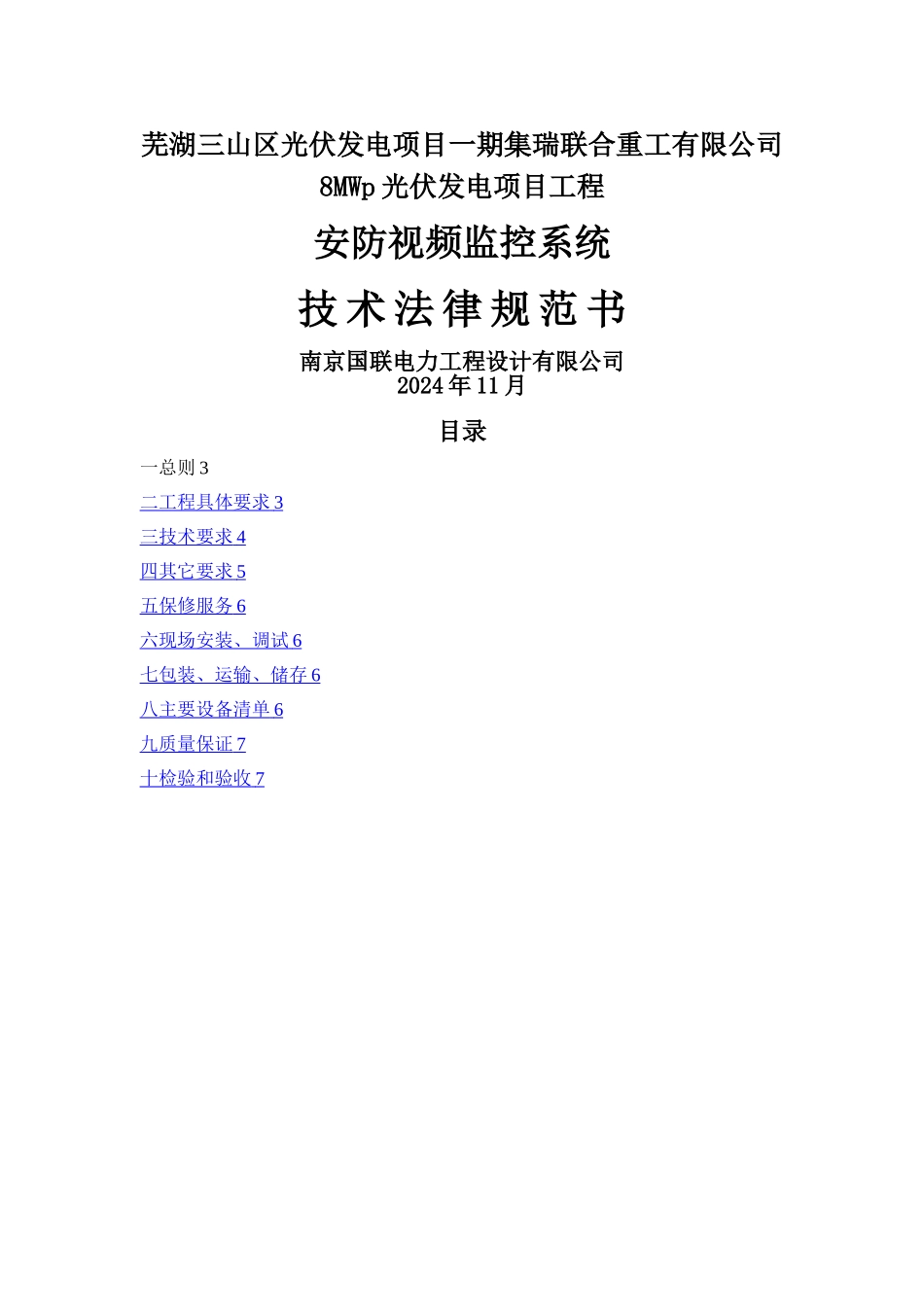 芜湖三山区光伏发电项目一期集瑞联合重工有限公司 8MWp 光伏发电项目工程

安防视频监控系统

技术法律规范书

南京国联电力工程设计有限公司
2024 年 11 月

目录

一总则 3
二工程具体要求 3
三技术要求 4
四其它要求 5
五保修服务 6
六现场安装、调试 6
七包装、运输、储存 6
八主要设备清单 6
九质量保证 7
十检验和验收 7